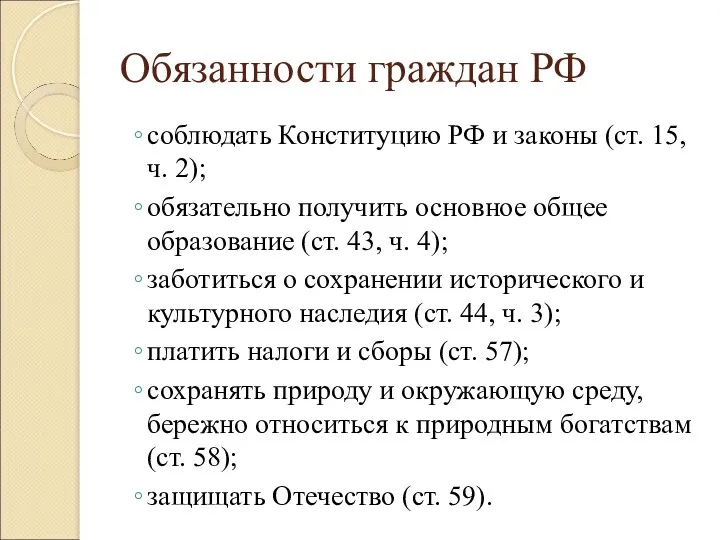 Обязанности граждан РФ

◦ соблюдать Конституцию РФ и законы (ст. 15, ч. 2);

◦ обязательно получить основное общее образование (ст. 43, ч. 4);

◦ заботиться о сохранении исторического и культурного наследия (ст. 44, ч. 3);

◦ платить налоги и сборы (ст. 57);

◦ сохранять природу и окружающую среду, бережно относиться к природным богатствам (ст. 58);

◦ защищать Отечество (ст. 59).